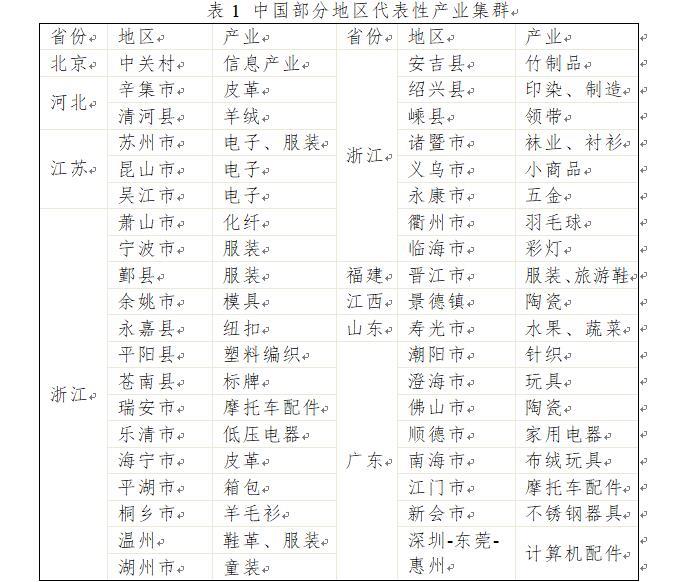 表1 中国部分地区代表性产业集群

| 省份 | 地区 | 产业 | 省份 | 地区 | 产业 |
|---|---|---|---|---|---|
| 北京 | 中关村 | 信息产业 | 浙江 | 安吉县 | 竹制品 |
| 河北 | 辛集市 | 皮革 | | 绍兴县 | 印染、制造 |
| | 清河县 | 羊绒 | | 嵊县 | 领带 |
| 江苏 | 苏州市 | 电子、服装 | | 诸暨市 | 袜业、衬衫 |
| | 昆山市 | 电子 | | 义乌市 | 小商品 |
| | 吴江市 | 电子 | | 永康市 | 五金 |
| 浙江 | 萧山市 | 化纤 | | 衢州市 | 羽毛球 |
| | 宁波市 | 服装 | | 临海市 | 彩灯 |
| | 鄞县 | 服装 | 福建 | 晋江市 | 服装、旅游鞋 |
| | 余姚市 | 模具 | 江西 | 景德镇 | 陶瓷 |
| | 永嘉县 | 纽扣 | 山东 | 寿光市 | 水果、蔬菜 |
| | 平阳县 | 塑料编织 | 广东 | 潮阳市 | 针织 |
| | 苍南县 | 标牌 | | 澄海市 | 玩具 |
| | 瑞安市 | 摩托车配件 | | 佛山市 | 陶瓷 |
| | 乐清市 | 低压电器 | | 顺德市 | 家用电器 |
| | 海宁市 | 皮革 | | 南海市 | 布绒玩具 |
| | 平湖市 | 箱包 | | 江门市 | 摩托车配件 |
| | 桐乡市 | 羊毛衫 | | 新会市 | 不锈钢器具 |
| | 温州 | 鞋革、服装 | | 深圳-东莞-惠州 | 计算机配件 |
| | 湖州市 | 童装 | | | |